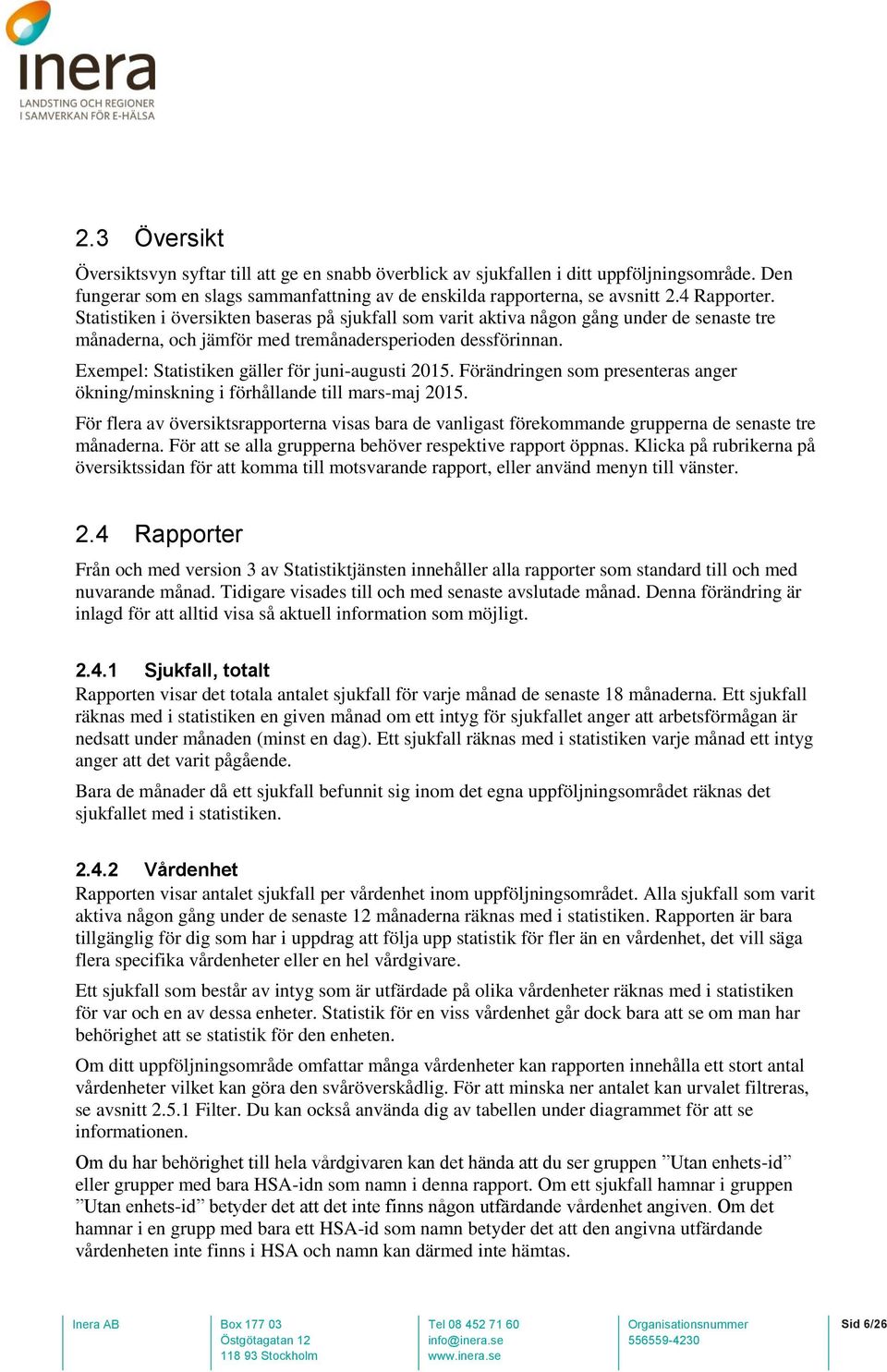 inera
LANDSTING OCH REGIONER I SAMVERKAN FÖR E-HÄLSA

2.3 Översikt

Översiktsvyn syftar till att ge en snabb överblick av sjukfallen i ditt uppföljningsområde. Den fungerar som en slags sammanfattning av de enskilda rapporterna, se avsnitt 2.4 Rapporter. Statistiken i översikten baseras på sjukfall som varit aktiva någon gång under de senaste tre månaderna, och jämför med tremånadersperioden dessförinnan.

Exempel: Statistiken gäller för juni-augusti 2015. Förändringen som presenteras anger ökning/minskning i förhållande till mars-maj 2015.

För flera av översiktsrapporterna visas bara de vanligast förekommande grupperna de senaste tre månaderna. För att se alla grupperna behöver respektive rapport öppnas. Klicka på rubrikerna på översiktssidan för att komma till motsvarande rapport, eller använd menyn till vänster.

2.4 Rapporter

Från och med version 3 av Statistiktjänsten innehåller alla rapporter som standard till och med nuvarande månad. Tidigare visades till och med senaste avslutade månad. Denna förändring är inlagd för att alltid visa så aktuell information som möjligt.

2.4.1 Sjukfall, totalt

Rapporten visar det totala antalet sjukfall för varje månad de senaste 18 månaderna. Ett sjukfall räknas med i statistiken en given månad om ett intyg för sjukfallet anger att arbetsförmågan är nedsatt under månaden (minst en dag). Ett sjukfall räknas med i statistiken varje månad ett intyg anger att det varit pågående.

Bara de månader då ett sjukfall befunnit sig inom det egna uppföljningsområdet räknas det sjukfallet med i statistiken.

2.4.2 Vårdenhet

Rapporten visar antalet sjukfall per vårdenhet inom uppföljningsområdet. Alla sjukfall som varit aktiva någon gång under de senaste 12 månaderna räknas med i statistiken. Rapporten är bara tillgänglig för dig som har i uppdrag att följa upp statistik för fler än en vårdenhet, det vill säga flera specifika vårdenheter eller en hel vårdgivare.

Ett sjukfall som består av intyg som är utfärdade på olika vårdenheter räknas med i statistiken för var och en av dessa enheter. Statistik för en viss vårdenhet går dock bara att se om man har behörighet att se statistik för den enheten.

Om ditt uppföljningsområde omfattar många vårdenheter kan rapporten innehålla ett stort antal vårdenheter vilket kan göra den svåröverskådlig. För att minska ner antalet kan urvalet filtreras, se avsnitt 2.5.1 Filter. Du kan också använda dig av tabellen under diagrammet för att se informationen.

Om du har behörighet till hela vårdgivaren kan det hända att du ser gruppen ”Utan enhets-id” eller grupper med bara HSA-idn som namn i denna rapport. Om ett sjukfall hamnar i gruppen ”Utan enhets-id” betyder det att det inte finns någon utfärdande vårdenhet angiven. Om det hamnar i en grupp med bara ett HSA-id som namn betyder det att den angivna utfärdande vårdenheten inte finns i HSA och namn kan därmed inte hämtas.

Inera AB
Box 177 03
Östgötagatan 12
118 93 Stockholm
Tel 08 452 71 60
info@inera.se
www.inera.se
Organisationsnummer
556559-4230
Sid 6/26